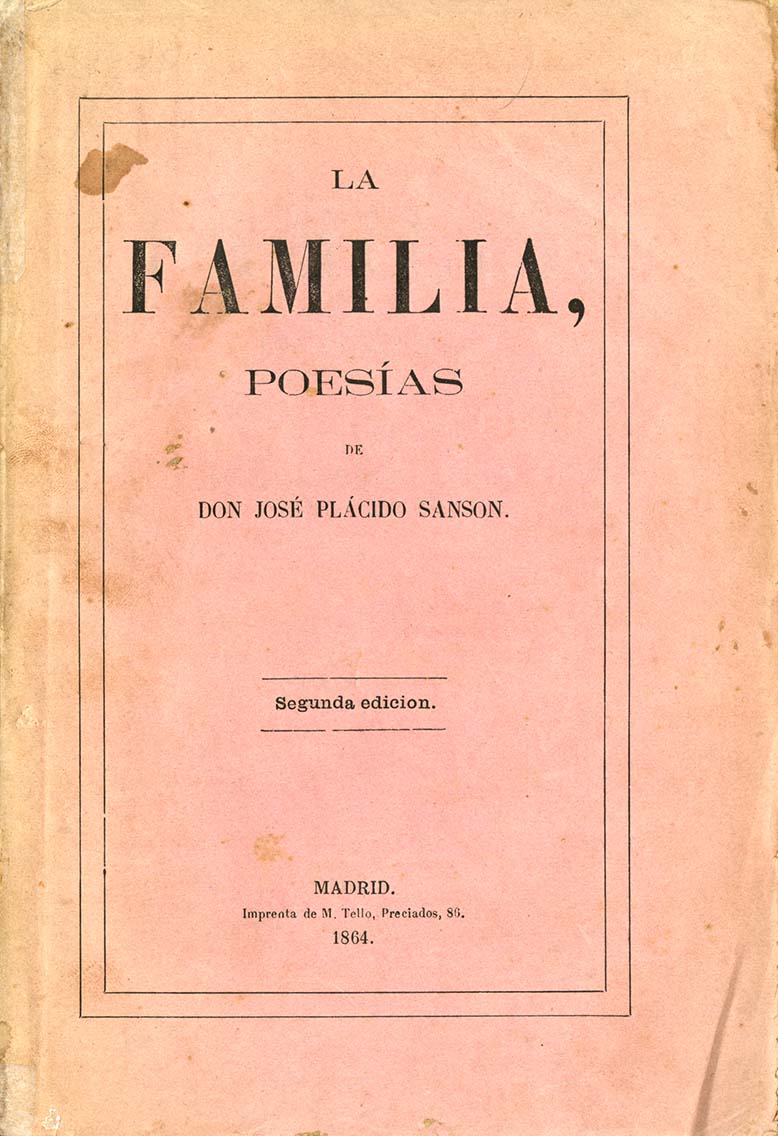 LA

FAMILIA,

POESÍAS

DE

DON JOSÉ PLÁCIDO SANSON.

Segunda edicion.

MADRID.
Imprenta de M. Tello, Preciados, 86.
1864.